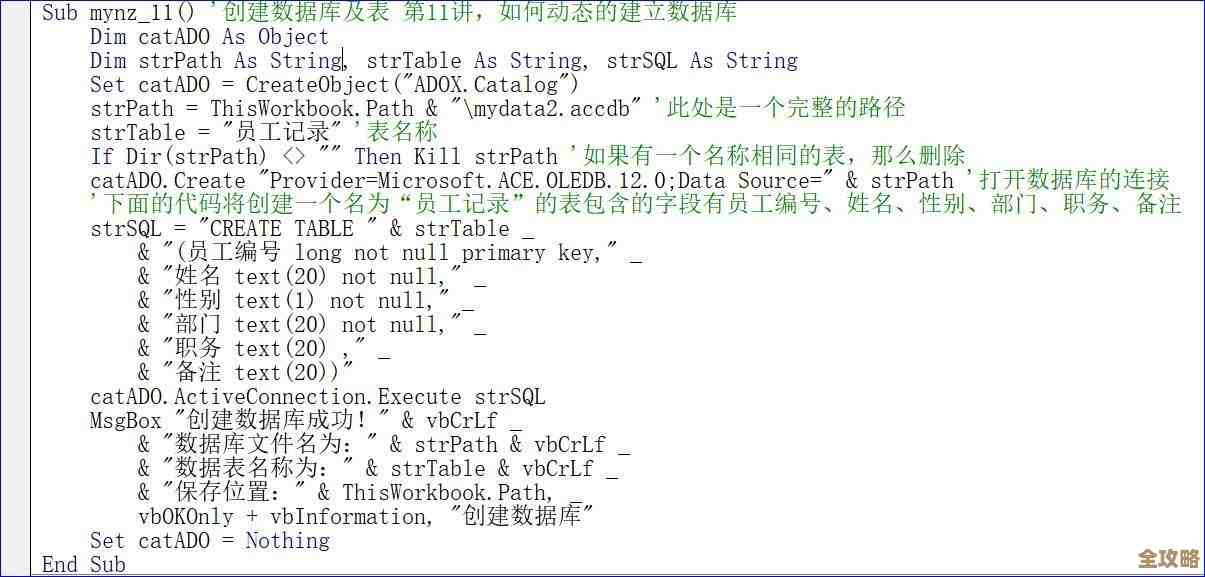 Sub mynz_11() '创建数据库及表 第11讲，如何动态的建立数据库
    Dim catADO As Object
    Dim strPath As String, strTable As String, strSQL As String
    Set catADO = CreateObject("ADOX.Catalog")
    strPath = ThisWorkbook.Path & "\mydata2.accdb" '此处是一个完整的路径
    strTable = "员工记录" '表名称
    If Dir(strPath) <> "" Then Kill strPath '如果有一个名称相同的表，那么删除
    catADO.Create "Provider=Microsoft.ACE.OLEDB.12.0;Data Source=" & strPath '打开数据库的连接
    '下面的代码将创建一个名为“员工记录”的表包含的字段有员工编号、姓名、性别、部门、职务、备注
    strSQL = "CREATE TABLE " & strTable _
        & "(员工编号 long not null primary key," _
        & "姓名 text(20) not null," _
        & "性别 text(1) not null," _
        & "部门 text(20) not null," _
        & "职务 text(20) ," _
        & "备注 text(20))"
    catADO.ActiveConnection.Execute strSQL
    MsgBox "创建数据库成功！" & vbCrLf _
        & "数据库文件名为：" & strPath & vbCrLf _
        & "数据表名称为：" & strTable & vbCrLf _
        & "保存位置：" & ThisWorkbook.Path, _
        vbOKOnly + vbInformation, "创建数据库"
    Set catADO = Nothing
End Sub

全攻略